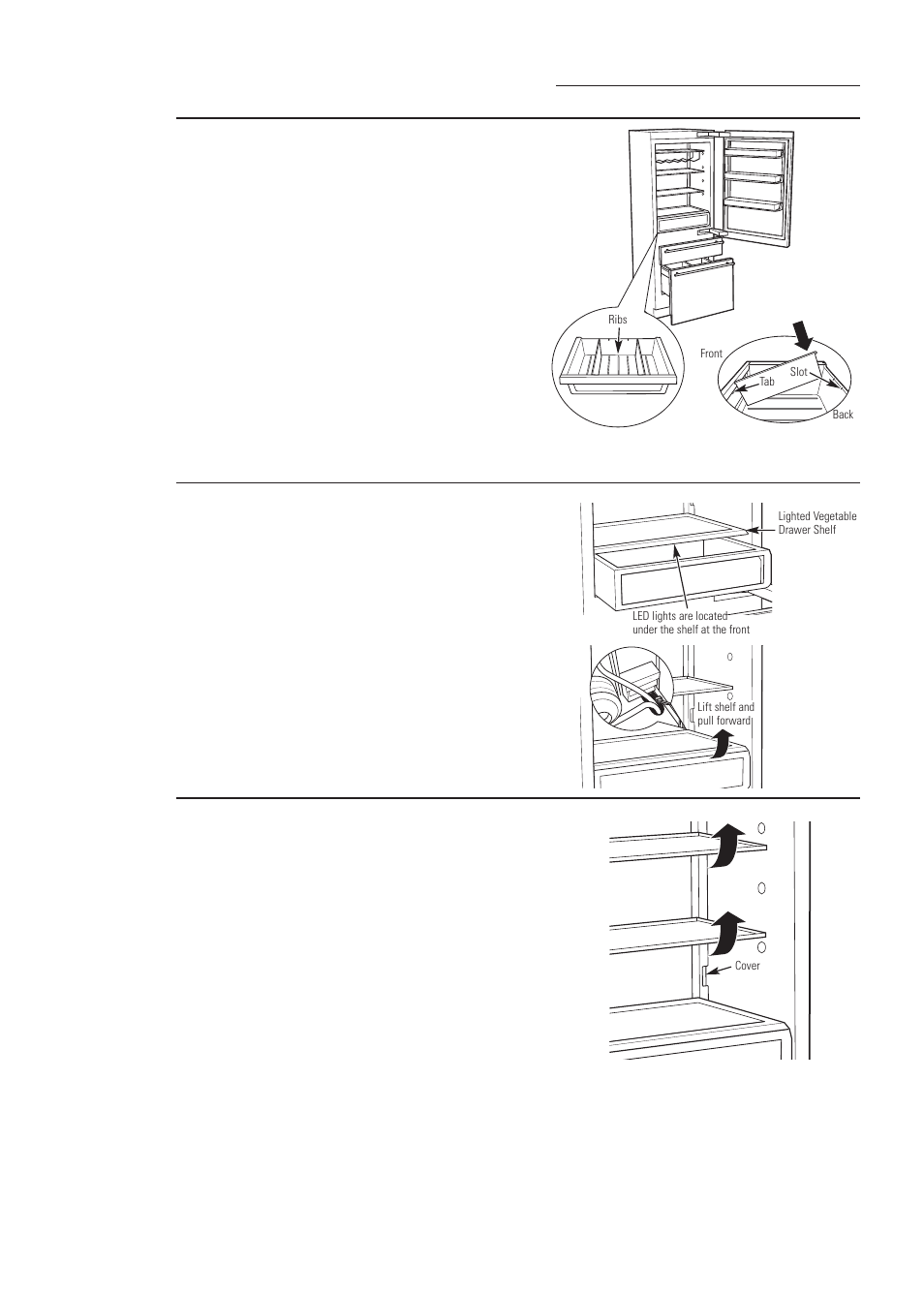 Ribs

Front

Tab

Slot

Back

Lighted Vegetable Drawer Shelf

LED lights are located under the shelf at the front

Lift shelf and pull forward

Cover